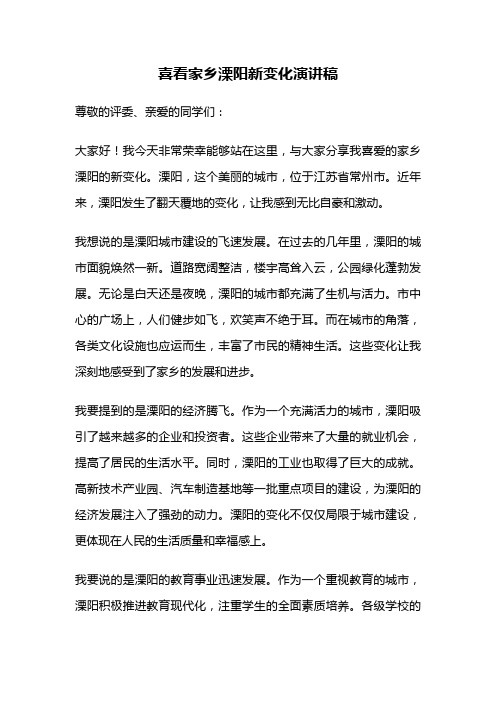 喜看家乡溧阳新变化演讲稿

尊敬的评委、亲爱的同学们：

大家好！我今天非常荣幸能够站在这里，与大家分享我喜爱的家乡溧阳的新变化。溧阳，这个美丽的城市，位于江苏省常州市。近年来，溧阳发生了翻天覆地的变化，让我感到无比自豪和激动。

我想说的是溧阳城市建设的飞速发展。在过去的几年里，溧阳的城市面貌焕然一新。道路宽阔整洁，楼宇高耸入云，公园绿化蓬勃发展。无论是白天还是夜晚，溧阳的城市都充满了生机与活力。市中心的广场上，人们健步如飞，欢笑声不绝于耳。而在城市的角落，各类文化设施也应运而生，丰富了市民的精神生活。这些变化让我深刻地感受到了家乡的发展和进步。

我要提到的是溧阳的经济腾飞。作为一个充满活力的城市，溧阳吸引了越来越多的企业和投资者。这些企业带来了大量的就业机会，提高了居民的生活水平。同时，溧阳的工业也取得了巨大的成就。高新技术产业园、汽车制造基地等一批重点项目的建设，为溧阳的经济发展注入了强劲的动力。溧阳的变化不仅仅局限于城市建设，更体现在人民的生活质量和幸福感上。

我要说的是溧阳的教育事业迅速发展。作为一个重视教育的城市，溧阳积极推进教育现代化，注重学生的全面素质培养。各级学校的